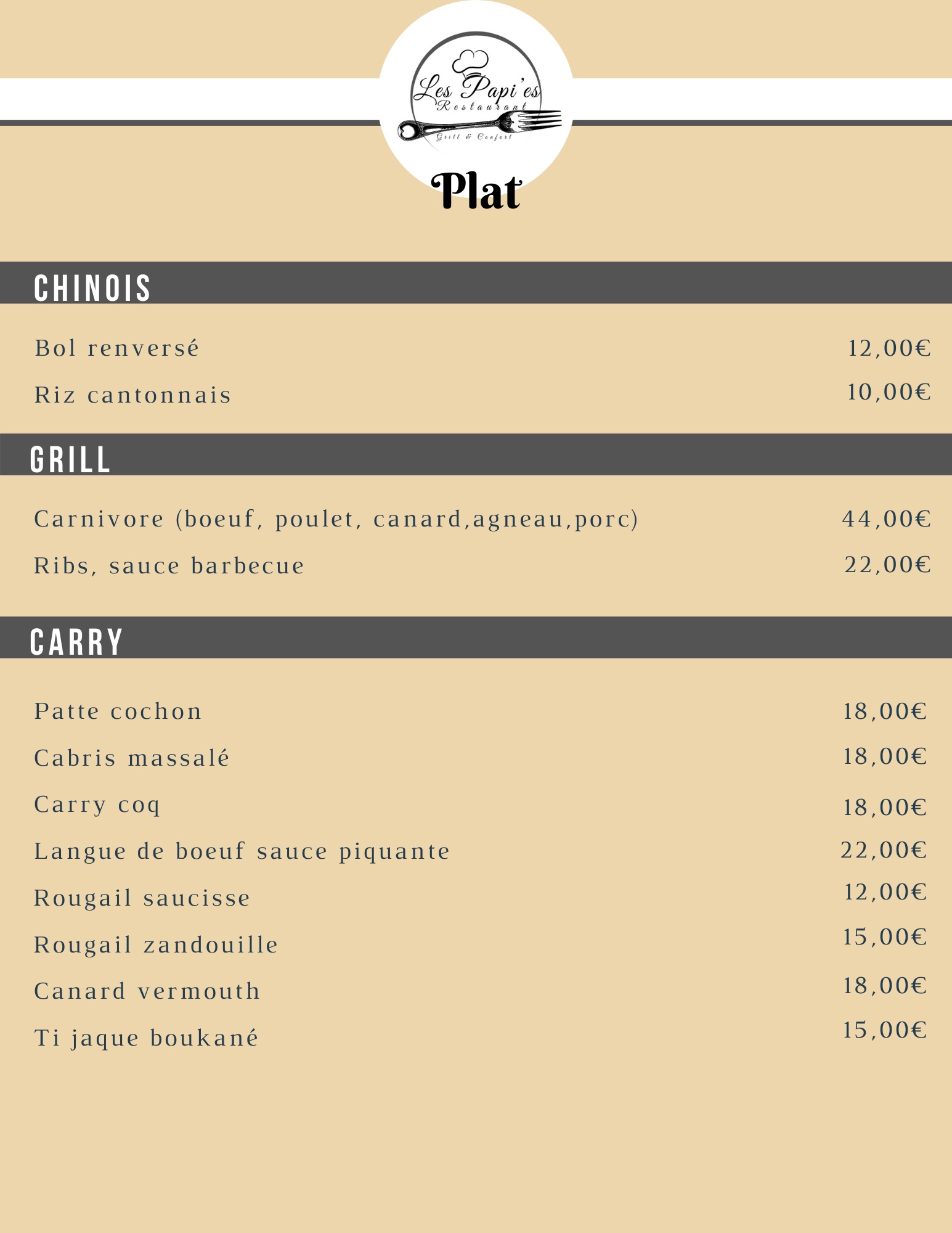 Les Papi'es
Restaurant
Grill & Confort

Plat

CHINOIS

Bol renversé 12,00€

Riz cantonnais 10,00€

GRILL

Carnivore (boeuf, poulet, canard,agneau,porc) 44,00€

Ribs, sauce barbecue 22,00€

CARRY

Patte cochon 18,00€

Cabris massalé 18,00€

Carry coq 18,00€

Langue de boeuf sauce piquante 22,00€

Rougail saucisse 12,00€

Rougail zandouille 15,00€

Canard vermouth 18,00€

Ti jaque boukané 15,00€